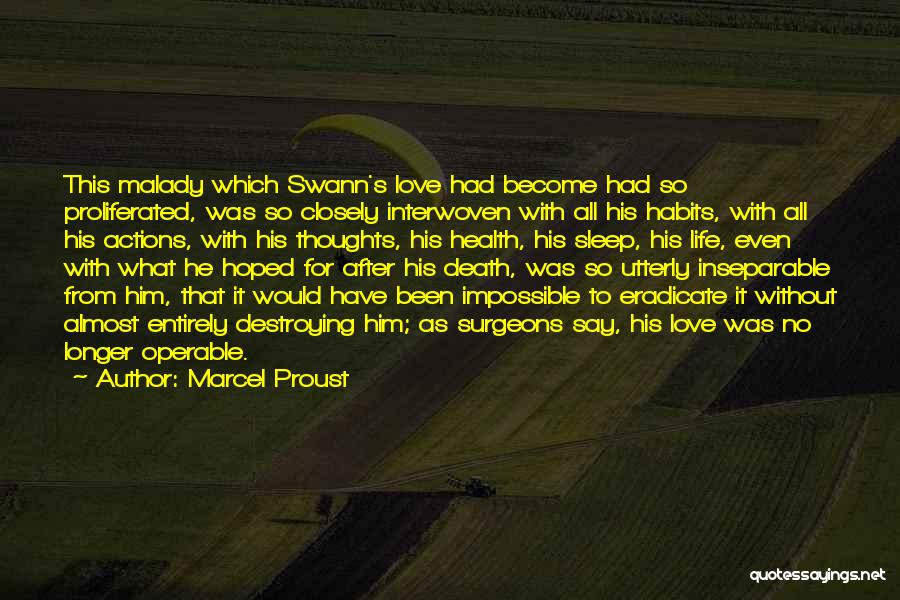 This malady which Swann's love had become had so proliferated, was so closely interwoven with all his habits, with all his actions, with his thoughts, his health, his sleep, his life, even with what he hoped for after his death, was so utterly inseparable from him, that it would have been impossible to eradicate it without almost entirely destroying him; as surgeons say, his love was no longer operable.

~ Author: Marcel Proust

quotessayings.net